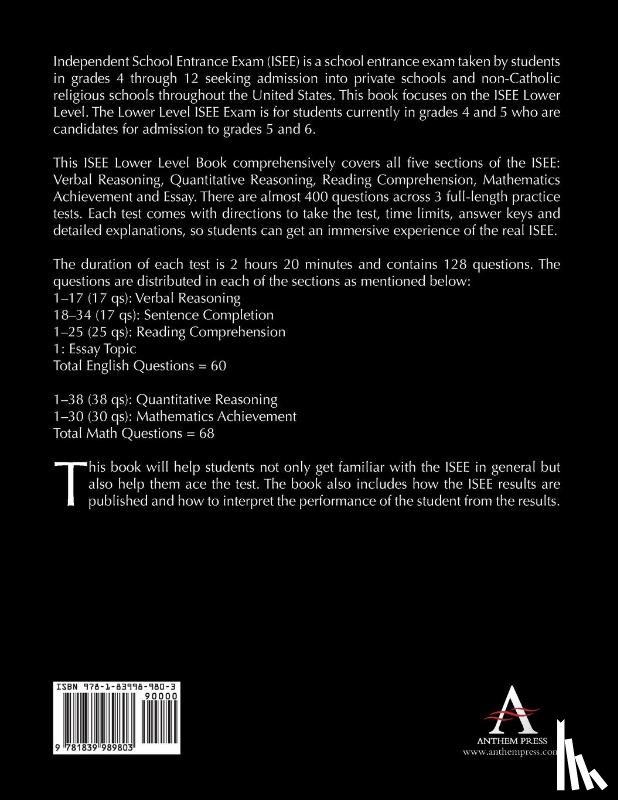 Independent School Entrance Exam (ISEE) is a school entrance exam taken by students in grades 4 through 12 seeking admission into private schools and non-Catholic religious schools throughout the United States. This book focuses on the ISEE Lower Level. The Lower Level ISEE Exam is for students currently in grades 4 and 5 who are candidates for admission to grades 5 and 6.

This ISEE Lower Level Book comprehensively covers all five sections of the ISEE: Verbal Reasoning, Quantitative Reasoning, Reading Comprehension, Mathematics Achievement and Essay. There are almost 400 questions across 3 full-length practice tests. Each test comes with directions to take the test, time limits, answer keys and detailed explanations, so students can get an immersive experience of the real ISEE.

The duration of each test is 2 hours 20 minutes and contains 128 questions. The questions are distributed in each of the sections as mentioned below:
1–17 (17 qs): Verbal Reasoning
18–34 (17 qs): Sentence Completion
1–25 (25 qs): Reading Comprehension
1: Essay Topic
Total English Questions = 60

1–38 (38 qs): Quantitative Reasoning
1–30 (30 qs): Mathematics Achievement
Total Math Questions = 68

This book will help students not only get familiar with the ISEE in general but also help them ace the test. The book also includes how the ISEE results are published and how to interpret the performance of the student from the results.

ISBN 978-1-83998-980-3
90000
9 781839 989803

ANTHEM PRESS
www.anthempress.com